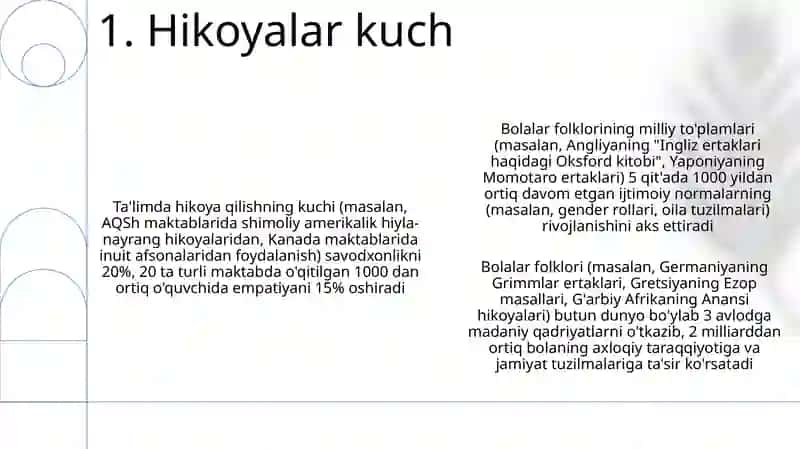 1. Hikoyalar kuch

Ta'limda hikoya qilishning kuchi (masalan, AQSh maktablarida shimoliy amerikalik hiyla-nayrang hikoyalaridan, Kanada maktablarida inuit afsonalaridan foydalanish) savodxonlikni 20%, 20 ta turli maktabda o'qitilgan 1000 dan ortiq o'quvchida empatiyani 15% oshiradi

Bolalar folklorining milliy to'plamlari (masalan, Angliyaning "Ingliz ertaklari haqidagi Oksford kitobi", Yaponiyaning Momotaro ertaklari) 5 qit'ada 1000 yildan ortiq davom etgan ijtimoiy normalarning (masalan, gender rollari, oila tuzilmalari) rivojlanishini aks ettiradi

Bolalar folklori (masalan, Germaniyaning Grimmlar ertaklari, Gretsiyaning Ezop masallari, G'arbiy Afrikaning Anansi hikoyalari) butun dunyo bo'ylab 3 avlodga madaniy qadriyatlarni o'tkazib, 2 milliarddan ortiq bolaning axloqiy taraqqiyotiga va jamiyat tuzilmalariga ta'sir ko'rsatadi